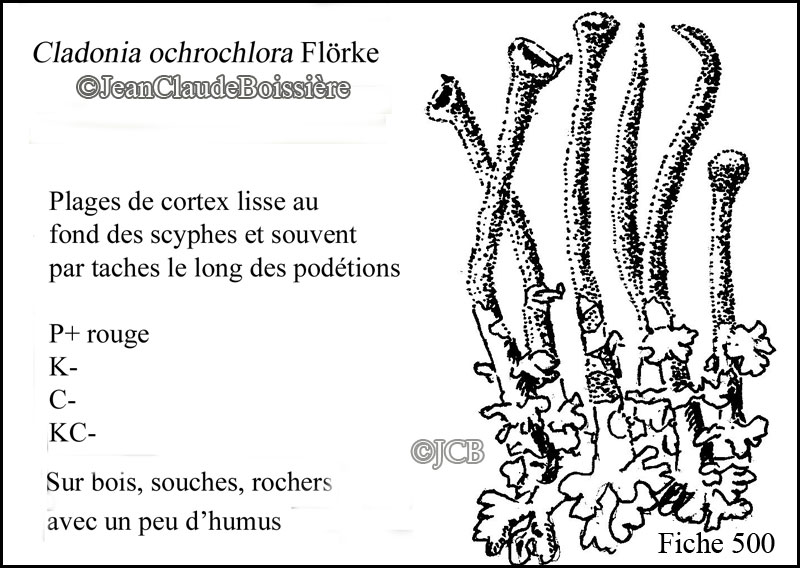 Cladonia ochrochlora Flörke
©JeanClaudeBoissière

Plages de cortex lisse au fond des scyphes et souvent par taches le long des podétions

P+ rouge
K-
C-
KC-

Sur bois, souches, rochers avec un peu d'humus

©JCB

Fiche 500